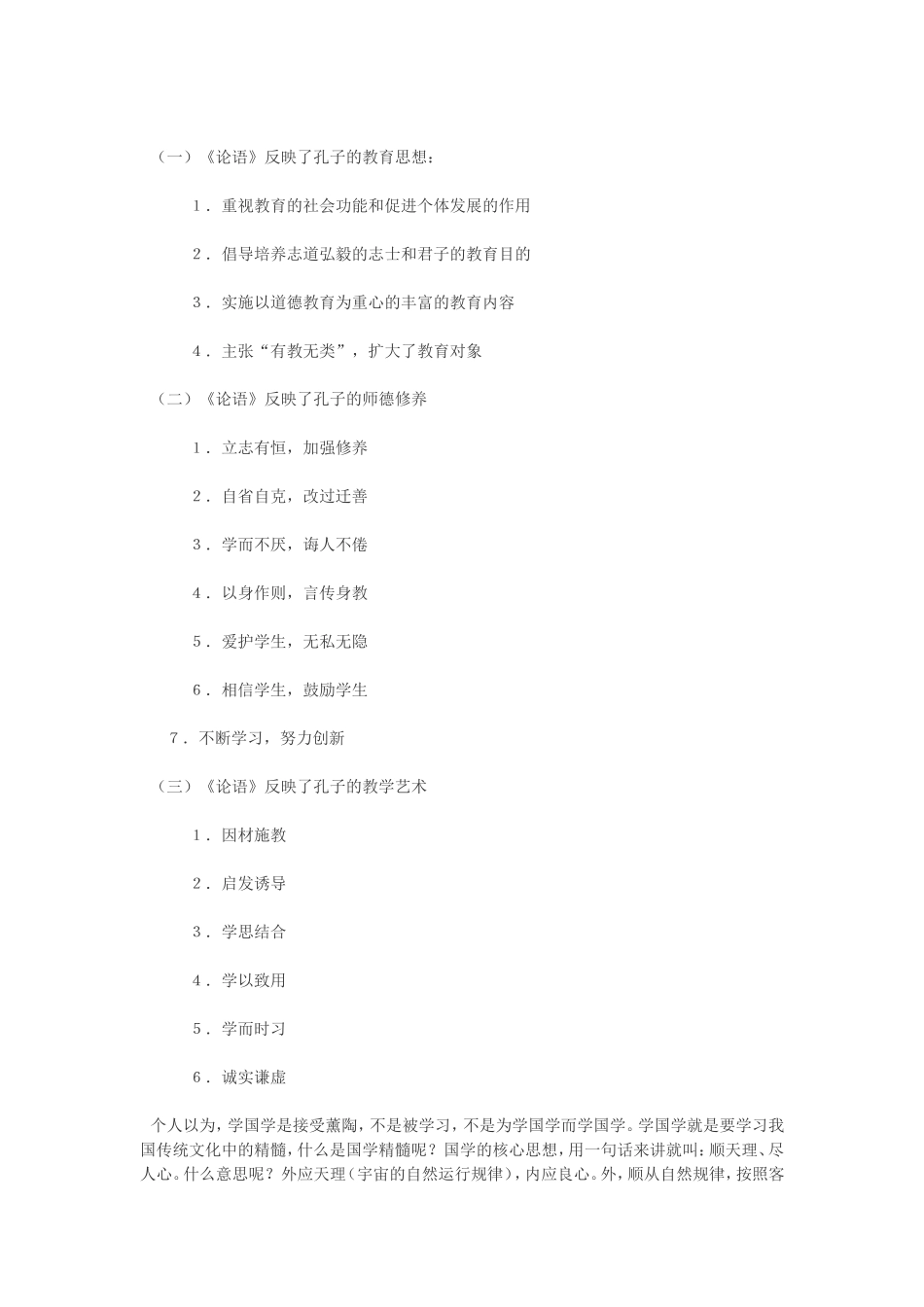 （一）《论语》反映了孔子的教育思想：

1．重视教育的社会功能和促进个体发展的作用

2．倡导培养志道弘毅的志士和君子的教育目的

3．实施以道德教育为重心的丰富的教育内容

4．主张“有教无类”，扩大了教育对象

（二）《论语》反映了孔子的师德修养

1．立志有恒，加强修养

2．自省自克，改过迁善

3．学而不厌，诲人不倦

4．以身作则，言传身教

5．爱护学生，无私无隐

6．相信学生，鼓励学生

7．不断学习，努力创新

（三）《论语》反映了孔子的教学艺术

1．因材施教

2．启发诱导

3．学思结合

4．学以致用

5．学而时习

6．诚实谦虚

个人以为，学国学是接受薰陶，不是被学习，不是为学国学而学国学。学国学就是要学习我国传统文化中的精髓，什么是国学精髓呢？国学的核心思想，用一句话来讲就叫：顺天理、尽人心。什么意思呢？外应天理（宇宙的自然运行规律），内应良心。外，顺从自然规律，按照客